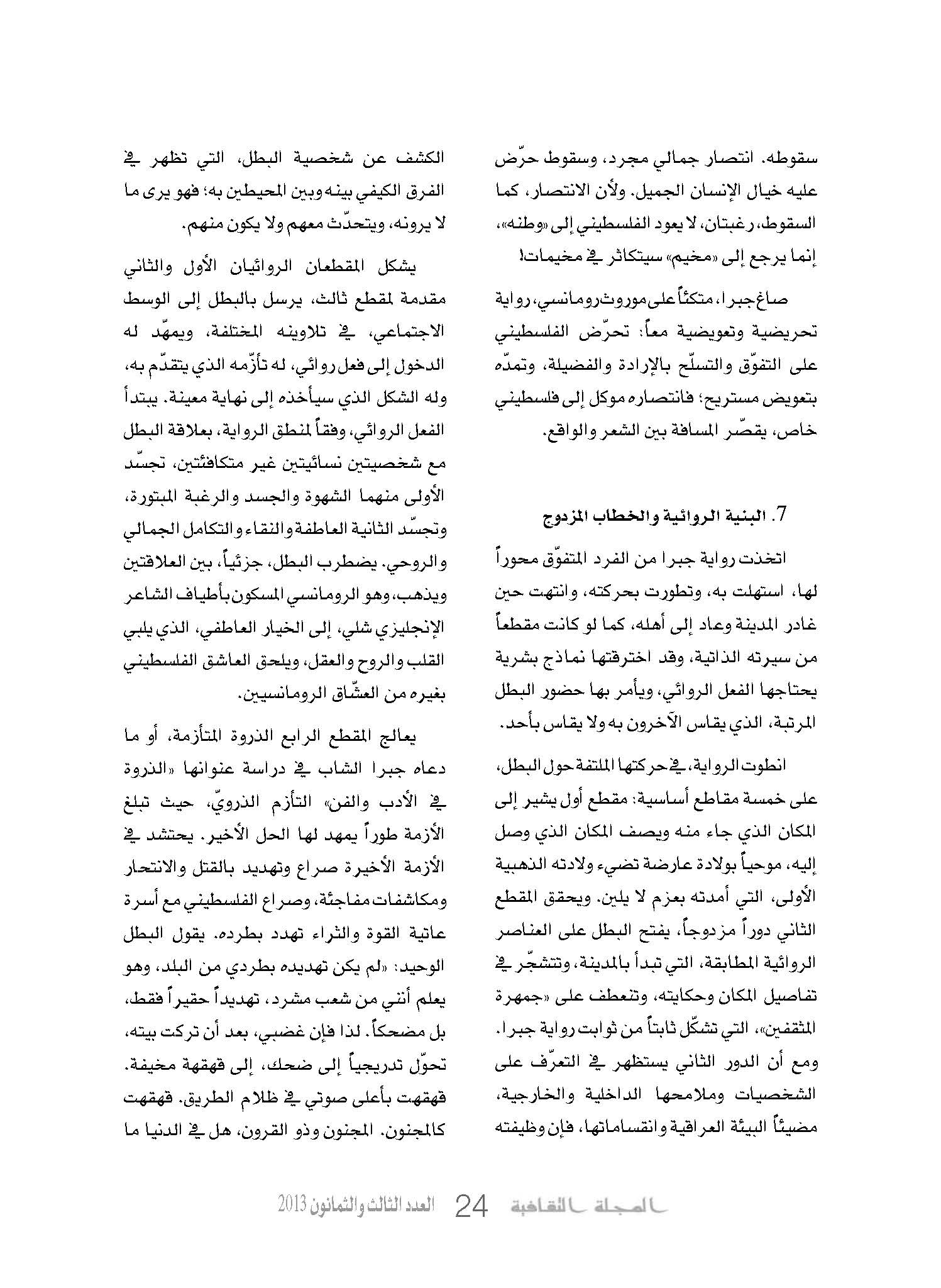 سقوطه. انتصار جمالي مجرد، وسقوط حرّض عليه خيال الإنسان الجميل. ولأن الانتصار، كما السقوط، رغبتان، لا يعود الفلسطيني إلى «وطنه»، إنما يرجع إلى «مخيم» سيتكاثر في مخيمات!

صاغ جبرا، متكئاً على موروث رومانسي، رواية تحريضية وتعويضية معاً: تحرّض الفلسطيني على التفوّق والتسلّح بالإرادة والفضيلة، وتمدّه بتعويض مستريح؛ فانتصاره موكل إلى فلسطيني خاص، يقصّر المسافة بين الشعر والواقع.

7. البنية الروائية والخطاب المزدوج

اتخذت رواية جبرا من الفرد المتفوّق محوراً لها، استهلت به، وتطورت بحركته، وانتهت حين غادر المدينة وعاد إلى أهله، كما لو كانت مقطعاً من سيرته الذاتية، وقد اخترقتها نماذج بشرية يحتاجها الفعل الروائي، ويأمر بها حضور البطل المرتبة، الذي يقاس الآخرون به ولا يقاس بأحد.

انطوت الرواية، في حركتها الملتفة حول البطل، على خمسة مقاطع أساسية: مقطع أول يشير إلى المكان الذي جاء منه ويصف المكان الذي وصل إليه، موحياً بولادة عارضة تضيء ولادته الذهبية الأولى، التي أمدته بعزم لا يلين. ويحقق المقطع الثاني دوراً مزدوجاً، يفتح البطل على العناصر الروائية المطابقة، التي تبدأ بالمدينة، وتتشجّر في تفاصيل المكان وحكايته، وتنعطف على «جمهرة المثقفين»، التي تشكّل ثابتاً من ثوابت رواية جبرا. ومع أن الدور الثاني يستظهر في التعرّف على الشخصيات وملامحها الداخلية والخارجية، مضيئاً البيئة العراقية وانقساماتها، فإن وظيفته

الكشف عن شخصية البطل، التي تظهر في الفرق الكيفي بينه وبين المحيطين به؛ فهو يرى ما لا يرونه، ويتحدّث معهم ولا يكون منهم.

يشكل المقطعان الروائيان الأول والثاني مقدمة لمقطع ثالث، يرسل بالبطل إلى الوسط الاجتماعي، في تلاوينه المختلفة، ويمهّد له الدخول إلى فعل روائي، له تأزّمه الذي يتقدّم به، وله الشكل الذي سيأخذه إلى نهاية معينة. يبتدأ الفعل الروائي، وفقاً لمنطق الرواية، بعلاقة البطل مع شخصيتين نسائيتين غير متكافئتين، تجسّد الأولى منهما الشهوة والجسد والرغبة المبتورة، وتجسّد الثانية العاطفة والنقاء والتكامل الجمالي والروحي. يضطرب البطل، جزئياً، بين العلاقتين ويذهب، وهو الرومانسي المسكون بأطياف الشاعر الإنجليزي شلي، إلى الخيار العاطفي، الذي يلبي القلب والروح والعقل، ويلحق العاشق الفلسطيني بغيره من العشّاق الرومانسيين.

يعالج المقطع الرابع الذروة المتأزمة، أو ما دعاه جبرا الشاب في دراسة عنوانها «الذروة في الأدب والفن» التأزم الذرويّ، حيث تبلغ الأزمة طوراً يمهد لها الحل الأخير. يحتشد في الأزمة الأخيرة صراع وتهديد بالقتل والانتحار ومكاشفات مفاجئة، وصراع الفلسطيني مع أسرة عاتية القوة والثراء تهدد بطرده. يقول البطل الوحيد: «لم يكن تهديده بطردي من البلد، وهو يعلم أنني من شعب مشرد، تهديداً حقيراً فقط، بل مضحكاً. لذا فإن غضبي، بعد أن تركت بيته، تحوّل تدريجياً إلى ضحك، إلى قهقهة مخيفة. قهقهت بأعلى صوتي في ظلام الطريق. قهقهت كالمجنون. المجنون وذو القرون، هل في الدنيا ما

المجلة الثقافية 24 العدد الثالث والثمانون 2013